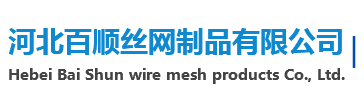 河北百顺丝网制品有限公司
Hebei Bai Shun wire mesh products Co., Ltd.